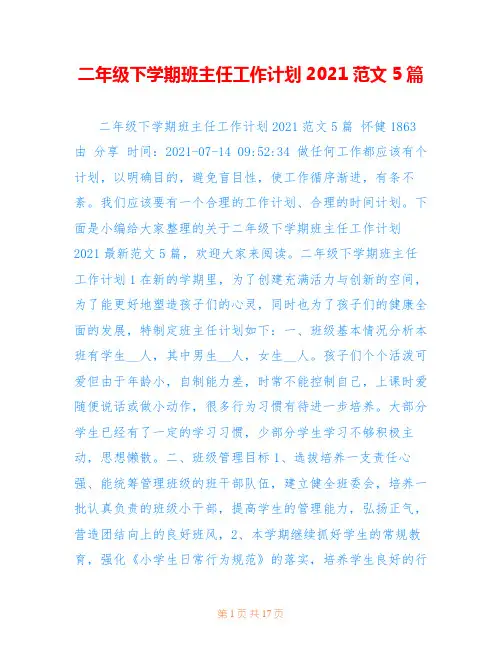 二年级下学期班主任工作计划 2021 范文 5 篇

二年级下学期班主任工作计划 2021 范文 5 篇 怀健 1863 由 分享 时间：2021-07-14 09:52:34 做任何工作都应该有个计划，以明确目的，避免盲目性，使工作循序渐进，有条不紊。我们应该要有一个合理的工作计划、合理的时间计划。下面是小编给大家整理的关于二年级下学期班主任工作计划 2021 最新范文 5 篇，欢迎大家来阅读。二年级下学期班主任工作计划 1 在新的学期里，为了创建充满活力与创新的空间，为了能更好地塑造孩子们的心灵，同时也为了孩子们的健康全面的发展，特制定班主任计划如下：一、班级基本情况分析本班有学生__人，其中男生__人，女生__人。孩子们个个活泼可爱但由于年龄小，自制能力差，时常不能控制自己，上课时爱随便说话或做小动作，很多行为习惯有待进一步培养。大部分学生已经有了一定的学习习惯，少部分学生学习不够积极主动，思想懒散。二、班级管理目标 1、选拔培养一支责任心强、能统筹管理班级的班干部队伍，建立健全班委会，培养一批认真负责的班级小干部，提高学生的管理能力，弘扬正气，营造团结向上的良好班风，2、本学期继续抓好学生的常规教育，强化《小学生日常行为规范》的落实，培养学生良好的行

第 1 页 共 17 页